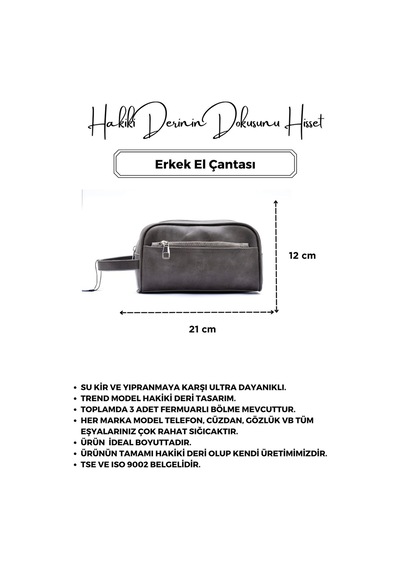 Hakiki Derinin Dokusunu Hisset

Erkek El Çantası

12 cm

21 cm

• SU KİR VE YIPRANMAYA KARŞI ULTRA DAYANIKLI.
• TREND MODEL HAKİKİ DERİ TASARIM.
• TOPLAMDA 3 ADET FERMUARLI BÖLME MEVCUTTUR.
• HER MARKA MODEL TELEFON, CÜZDAN, GÖZLÜK VB TÜM EŞYALARINIZ ÇOK RAHAT SIĞICAKTIR.
• ÜRÜN İDEAL BOYUTTADIR.
• ÜRÜNÜN TAMAMI HAKİKİ DERİ OLUP KENDİ ÜRETİMİMİZDİR.
• TSE VE ISO 9002 BELGELİDİR.